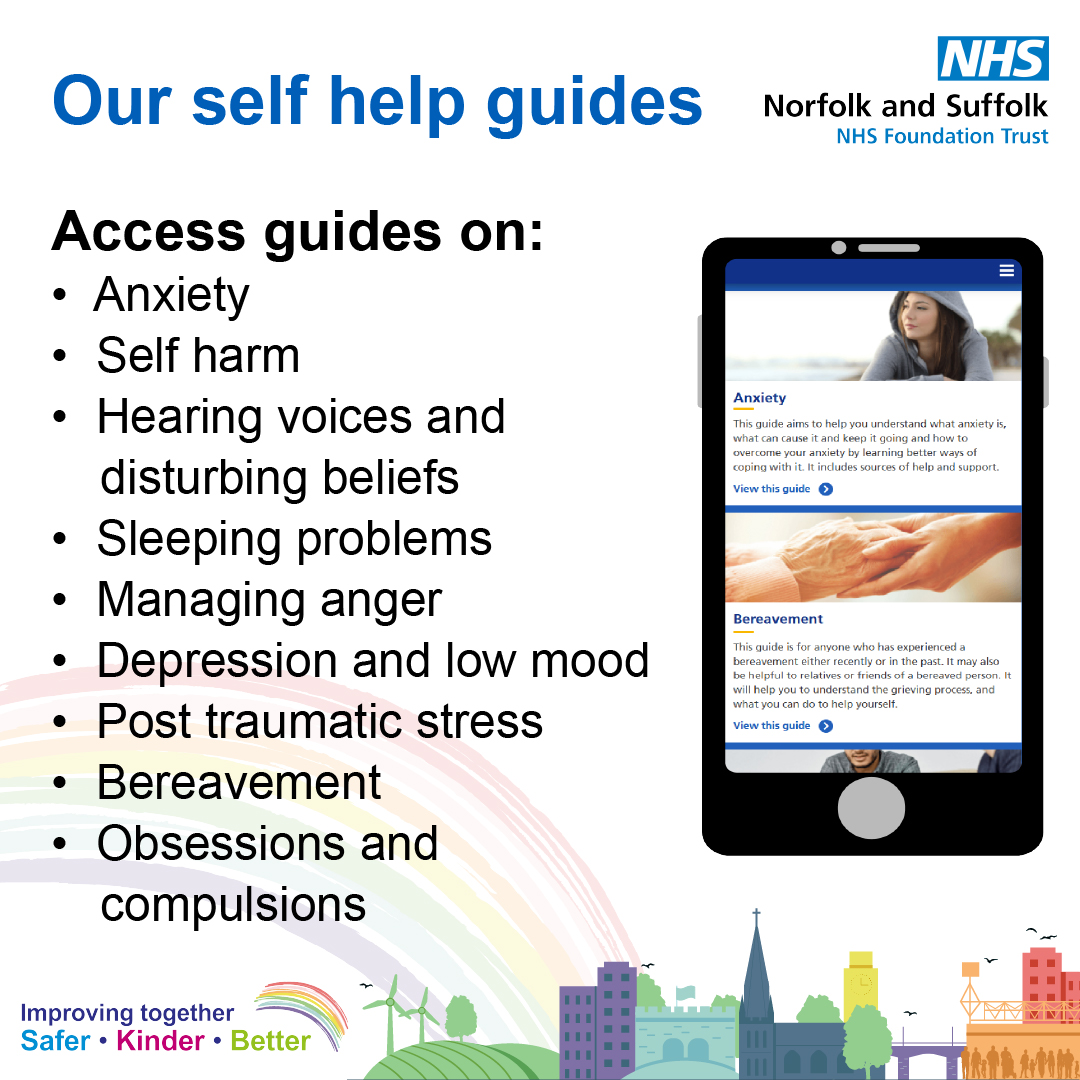 Our self help guides

NHS
Norfolk and Suffolk
NHS Foundation Trust

Access guides on:
• Anxiety
• Self harm
• Hearing voices and disturbing beliefs
• Sleeping problems
• Managing anger
• Depression and low mood
• Post traumatic stress
• Bereavement
• Obsessions and compulsions

Anxiety
This guide aims to help you understand what anxiety is, what can cause it and keep it going and how to overcome your anxiety by learning better ways of coping with it. It includes sources of help and support.
View this guide

Bereavement
This guide is for anyone who has experienced a bereavement either recently or in the past. It may also be helpful to relatives or friends of a bereaved person. It will help you to understand the grieving process, and what you can do to help yourself.
View this guide

Improving together
Safer • Kinder • Better